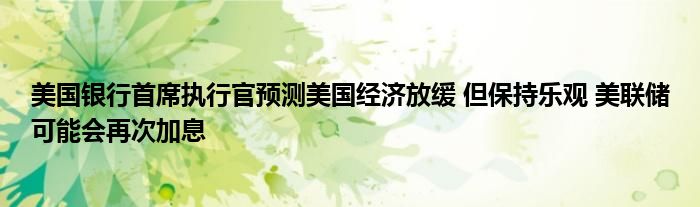 美国银行首席执行官预测美国经济放缓 但保持乐观 美联储可能会再次加息